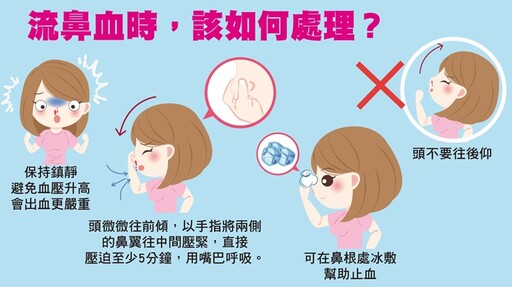 流鼻血時，該如何處理？

保持鎮靜
避免血壓升高
會出血更嚴重

頭微微往前傾，以手指將兩側的鼻翼往中間壓緊，直接壓迫至少5分鐘，用嘴巴呼吸。

可在鼻根處冰敷
幫助止血

頭不要往後仰